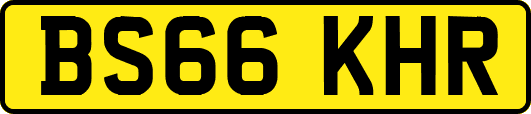 BS66 KHR